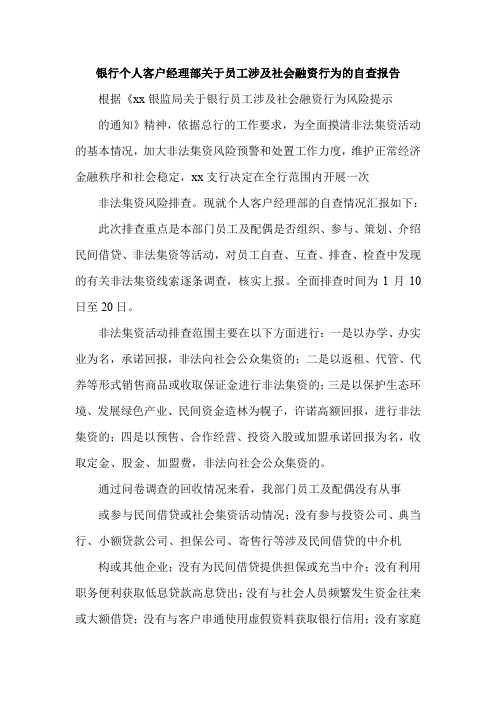 银行个人客户经理部关于员工涉及社会融资行为的自查报告

根据《xx 银监局关于银行员工涉及社会融资行为风险提示

的通知》精神，依据总行的工作要求，为全面摸清非法集资活动的基本情况，加大非法集资风险预警和处置工作力度，维护正常经济金融秩序和社会稳定，xx 支行决定在全行范围内开展一次

非法集资风险排查。现就个人客户经理部的自查情况汇报如下：

此次排查重点是本部门员工及配偶是否组织、参与、策划、介绍民间借贷、非法集资等活动，对员工自查、互查、排查、检查中发现的有关非法集资线索逐条调查，核实上报。全面排查时间为 1 月 10 日至 20 日。

非法集资活动排查范围主要在以下方面进行：一是以办学、办实业为名，承诺回报，非法向社会公众集资的；二是以返租、代管、代养等形式销售商品或收取保证金进行非法集资的；三是以保护生态环境、发展绿色产业、民间资金造林为幌子，许诺高额回报，进行非法集资的；四是以预售、合作经营、投资入股或加盟承诺回报为名，收取定金、股金、加盟费，非法向社会公众集资的。

通过问卷调查的回收情况来看，我部门员工及配偶没有从事

或参与民间借贷或社会集资活动情况；没有参与投资公司、典当行、小额贷款公司、担保公司、寄售行等涉及民间借贷的中介机

构或其他企业；没有为民间借贷提供担保或充当中介；没有利用职务便利获取低息贷款高息贷出；没有与社会人员频繁发生资金往来或大额借贷；没有与客户串通使用虚假资料获取银行信用；没有家庭